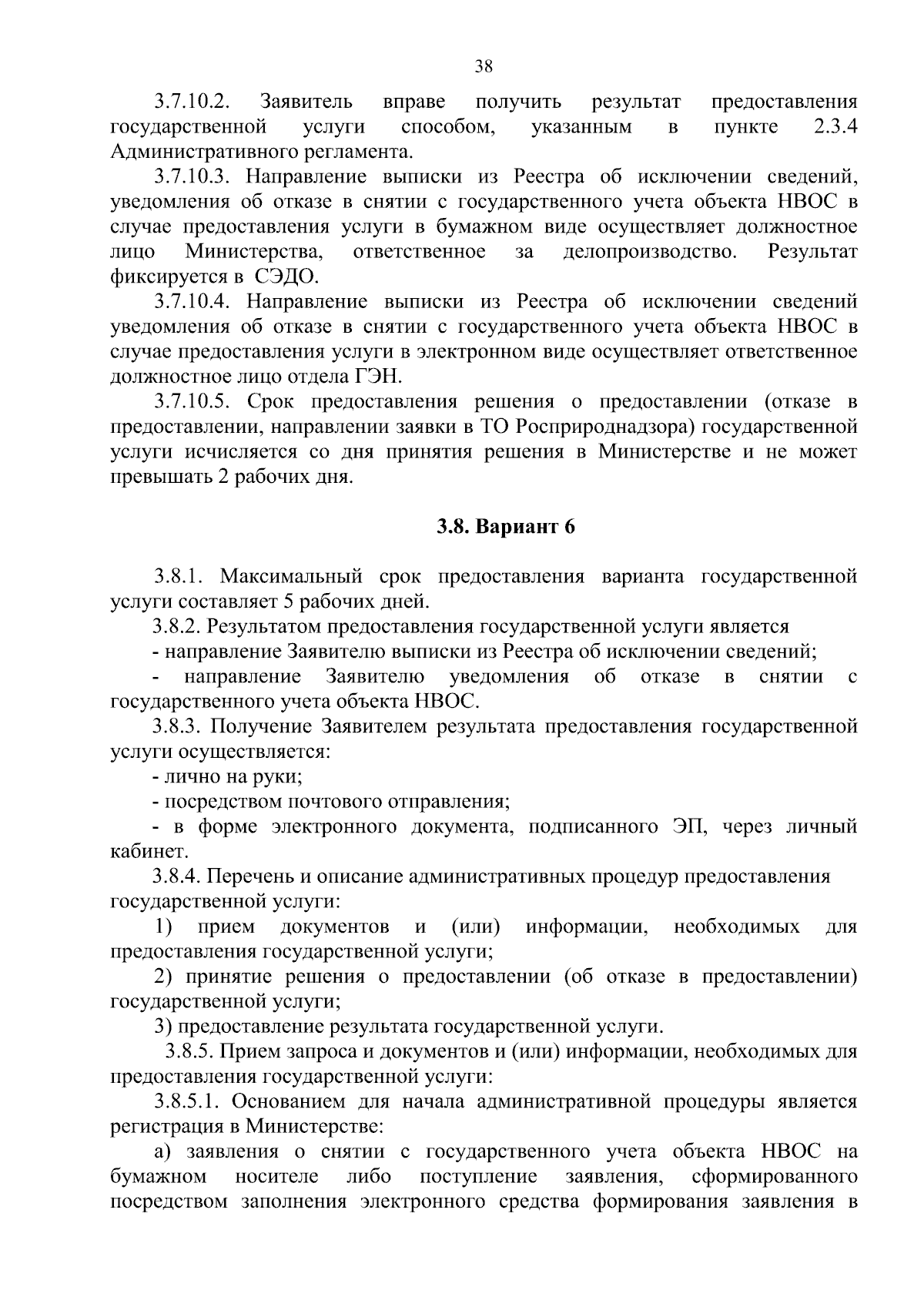 38

3.7.10.2. Заявитель вправе получить результат предоставления государственной услуги способом, указанным в пункте 2.3.4 Административного регламента.

3.7.10.3. Направление выписки из Реестра об исключении сведений, уведомления об отказе в снятии с государственного учета объекта НВОС в случае предоставления услуги в бумажном виде осуществляет должностное лицо Министерства, ответственное за делопроизводство. Результат фиксируется в СЭДО.

3.7.10.4. Направление выписки из Реестра об исключении сведений уведомления об отказе в снятии с государственного учета объекта НВОС в случае предоставления услуги в электронном виде осуществляет ответственное должностное лицо отдела ГЭН.

3.7.10.5. Срок предоставления решения о предоставлении (отказе в предоставлении, направлении заявки в ТО Росприроднадзора) государственной услуги исчисляется со дня принятия решения в Министерстве и не может превышать 2 рабочих дня.

3.8. Вариант 6

3.8.1. Максимальный срок предоставления варианта государственной услуги составляет 5 рабочих дней.

3.8.2. Результатом предоставления государственной услуги является

- направление Заявителю выписки из Реестра об исключении сведений;

- направление Заявителю уведомления об отказе в снятии с государственного учета объекта НВОС.

3.8.3. Получение Заявителем результата предоставления государственной услуги осуществляется:

- лично на руки;

- посредством почтового отправления;

- в форме электронного документа, подписанного ЭП, через личный кабинет.

3.8.4. Перечень и описание административных процедур предоставления государственной услуги:

1) прием документов и (или) информации, необходимых для предоставления государственной услуги;

2) принятие решения о предоставлении (об отказе в предоставлении) государственной услуги;

3) предоставление результата государственной услуги.

3.8.5. Прием запроса и документов и (или) информации, необходимых для предоставления государственной услуги:

3.8.5.1. Основанием для начала административной процедуры является регистрация в Министерстве:

а) заявления о снятии с государственного учета объекта НВОС на бумажном носителе либо поступление заявления, сформированного посредством заполнения электронного средства формирования заявления в